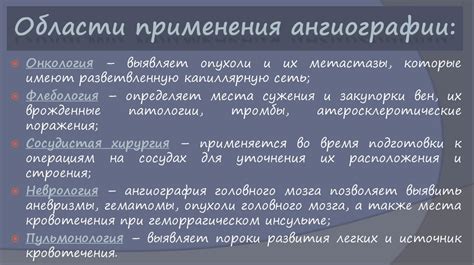 Области применения ангиографии:

Онкология – выявляет опухоли и их метастазы, которые имеют разветвленную капиллярную сеть;

Флебология – определяет места сужения и закупорки вен, их врожденные патологии, тромбы, атеросклеротические поражения;

Сосудистая хирургия – применяется во время подготовки к операциям на сосудах для уточнения их расположения и строения;

Неврология – ангиография головного мозга позволяет выявить аневризмы, гематомы, опухоли головного мозга, а также места кровотечения при геморрагическом инсульте;

Пульмонология – выявляет пороки развития легких и источник кровотечения.